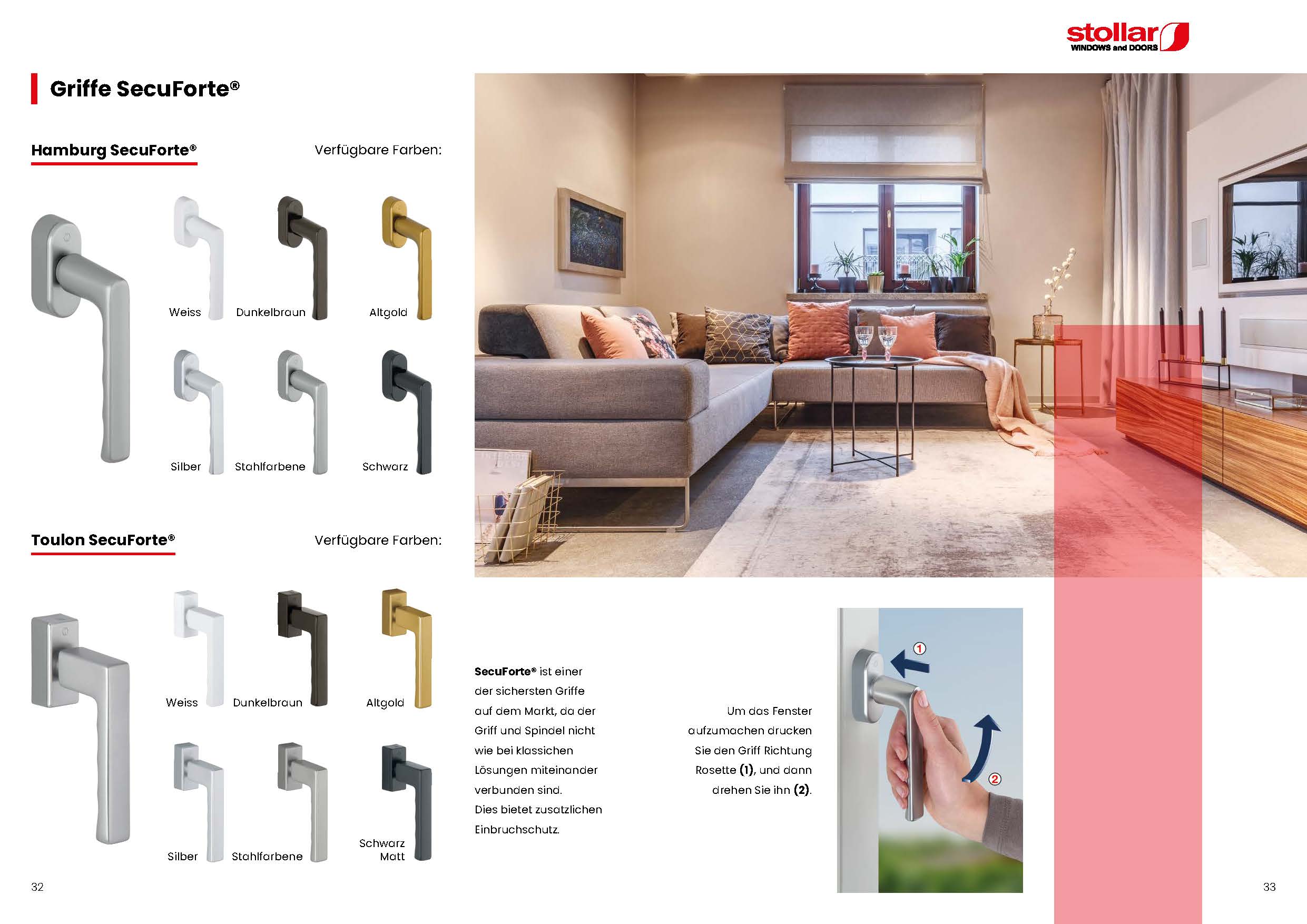 stollar
WINDOWS and DOORS

Griffe SecuForte®

Hamburg SecuForte®

Verfügbare Farben:

Weiss

Dunkelbraun

Altgold

Silber

Stahlfarbene

Schwarz

Toulon SecuForte®

Verfügbare Farben:

Weiss

Dunkelbraun

Altgold

Silber

Stahlfarbene

Schwarz Matt

SecuForte® ist einer der sichersten Griffe auf dem Markt, da der Griff und Spindel nicht wie bei klassichen Lösungen miteinander verbunden sind. Dies bietet zusatzlichen Einbruchschutz.

Um das Fenster aufzumachen drucken Sie den Griff Richtung Rosette (1), und dann drehen Sie ihn (2).

1

2

32

33